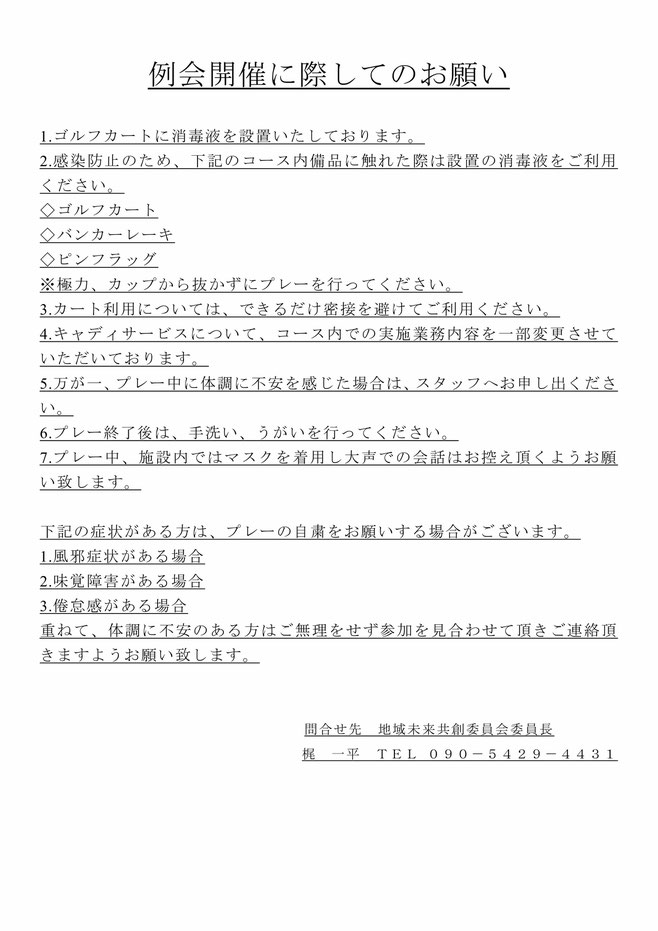 例会開催に際してのお願い

1.ゴルフカートに消毒液を設置いたしております。
2.感染防止のため、下記のコース内備品に触れた際は設置の消毒液をご利用ください。
◇ゴルフカート
◇バンカーレーキ
◇ピンフラッグ
※極力、カップから抜かずにプレーを行ってください。
3.カート利用については、できるだけ密接を避けてご利用ください。
4.キャディサービスについて、コース内での実施業務内容を一部変更させていただいております。
5.万が一、プレー中に体調に不安を感じた場合は、スタッフへお申し出ください。
6.プレー終了後は、手洗い、うがいを行ってください。
7.プレー中、施設内ではマスクを着用し大声での会話はお控え頂くようお願い致します。

下記の症状がある方は、プレーの自粛をお願いする場合がございます。
1.風邪症状がある場合
2.味覚障害がある場合
3.倦怠感がある場合
重ねて、体調に不安のある方はご無理をせず参加を見合わせて頂きご連絡頂きますようお願い致します。

問合せ先　地域未来共創委員会委員長
梶　一平　ＴＥＬ ０９０－５４２９－４４３１